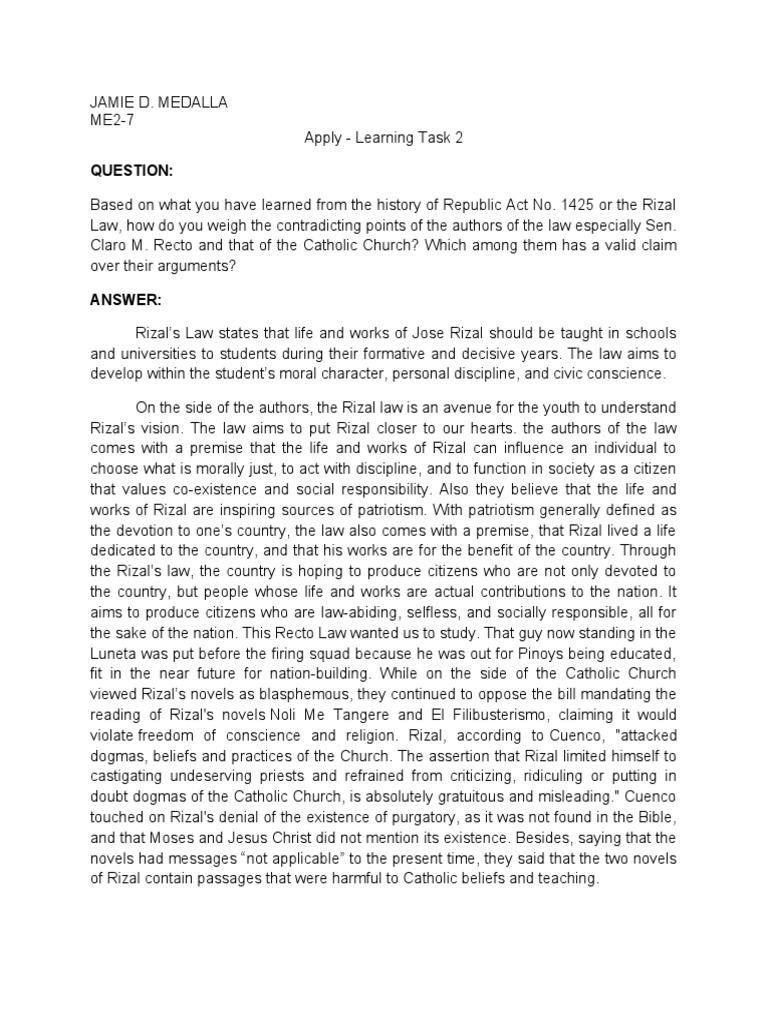 JAMIE D. MEDALLA
ME2-7

Apply - Learning Task 2

QUESTION:

Based on what you have learned from the history of Republic Act No. 1425 or the Rizal Law, how do you weigh the contradicting points of the authors of the law especially Sen. Claro M. Recto and that of the Catholic Church? Which among them has a valid claim over their arguments?

ANSWER:

Rizal's Law states that life and works of Jose Rizal should be taught in schools and universities to students during their formative and decisive years. The law aims to develop within the student's moral character, personal discipline, and civic conscience.

On the side of the authors, the Rizal law is an avenue for the youth to understand Rizal's vision. The law aims to put Rizal closer to our hearts. the authors of the law comes with a premise that the life and works of Rizal can influence an individual to choose what is morally just, to act with discipline, and to function in society as a citizen that values co-existence and social responsibility. Also they believe that the life and works of Rizal are inspiring sources of patriotism. With patriotism generally defined as the devotion to one's country, the law also comes with a premise, that Rizal lived a life dedicated to the country, and that his works are for the benefit of the country. Through the Rizal's law, the country is hoping to produce citizens who are not only devoted to the country, but people whose life and works are actual contributions to the nation. It aims to produce citizens who are law-abiding, selfless, and socially responsible, all for the sake of the nation. This Recto Law wanted us to study. That guy now standing in the Luneta was put before the firing squad because he was out for Pinoys being educated, fit in the near future for nation-building. While on the side of the Catholic Church viewed Rizal's novels as blasphemous, they continued to oppose the bill mandating the reading of Rizal's novels Noli Me Tangere and El Filibusterismo, claiming it would violate freedom of conscience and religion. Rizal, according to Cuenco, "attacked dogmas, beliefs and practices of the Church. The assertion that Rizal limited himself to castigating undeserving priests and refrained from criticizing, ridiculing or putting in doubt dogmas of the Catholic Church, is absolutely gratuitous and misleading." Cuenco touched on Rizal's denial of the existence of purgatory, as it was not found in the Bible, and that Moses and Jesus Christ did not mention its existence. Besides, saying that the novels had messages "not applicable" to the present time, they said that the two novels of Rizal contain passages that were harmful to Catholic beliefs and teaching.